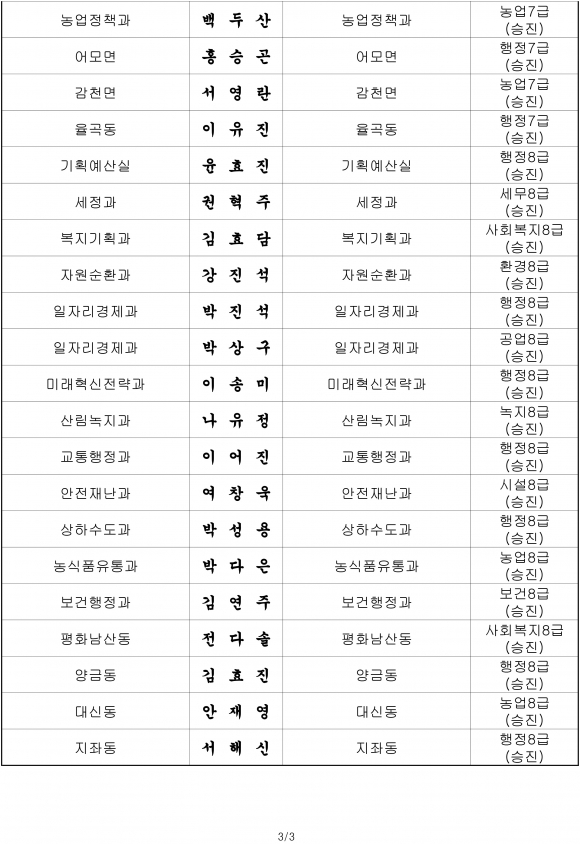 | 농업정책과 | 백 두 산 | 농업정책과 | 농업7급 (승진) |
|---|---|---|---|
| 어모면 | 홍 승 곤 | 어모면 | 행정7급 (승진) |
| 감천면 | 서 영 란 | 감천면 | 농업7급 (승진) |
| 율곡동 | 이 유 진 | 율곡동 | 행정7급 (승진) |
| 기획예산실 | 윤 효 진 | 기획예산실 | 행정8급 (승진) |
| 세정과 | 권 혁 주 | 세정과 | 세무8급 (승진) |
| 복지기획과 | 김 효 담 | 복지기획과 | 사회복지8급 (승진) |
| 자원순환과 | 강 진 석 | 자원순환과 | 환경8급 (승진) |
| 일자리경제과 | 박 진 석 | 일자리경제과 | 행정8급 (승진) |
| 일자리경제과 | 박 상 구 | 일자리경제과 | 공업8급 (승진) |
| 미래혁신전략과 | 이 송 미 | 미래혁신전략과 | 행정8급 (승진) |
| 산림녹지과 | 나 유 정 | 산림녹지과 | 녹지8급 (승진) |
| 교통행정과 | 이 어 진 | 교통행정과 | 행정8급 (승진) |
| 안전재난과 | 여 창 욱 | 안전재난과 | 시설8급 (승진) |
| 상하수도과 | 박 성 용 | 상하수도과 | 행정8급 (승진) |
| 농식품유통과 | 박 다 은 | 농식품유통과 | 농업8급 (승진) |
| 보건행정과 | 김 연 주 | 보건행정과 | 보건8급 (승진) |
| 평화남산동 | 전 다 솔 | 평화남산동 | 사회복지8급 (승진) |
| 양금동 | 김 효 진 | 양금동 | 행정8급 (승진) |
| 대신동 | 안 재 영 | 대신동 | 농업8급 (승진) |
| 지좌동 | 서 해 신 | 지좌동 | 행정8급 (승진) |

3/3